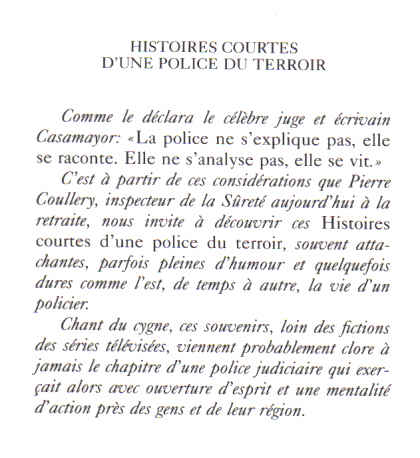 HISTOIRES COURTES
D'UNE POLICE DU TERROIR

Comme le déclara le célèbre juge et écrivain Casamayor: «La police ne s'explique pas, elle se raconte. Elle ne s'analyse pas, elle se vit.»

C'est à partir de ces considérations que Pierre Coullery, inspecteur de la Sûreté aujourd'hui à la retraite, nous invite à découvrir ces Histoires courtes d'une police du terroir, souvent attachantes, parfois pleines d'humour et quelquefois dures comme l'est, de temps à autre, la vie d'un policier.

Chant du cygne, ces souvenirs, loin des fictions des séries télévisées, viennent probablement clore à jamais le chapitre d'une police judiciaire qui exerçait alors avec ouverture d'esprit et une mentalité d'action près des gens et de leur région.